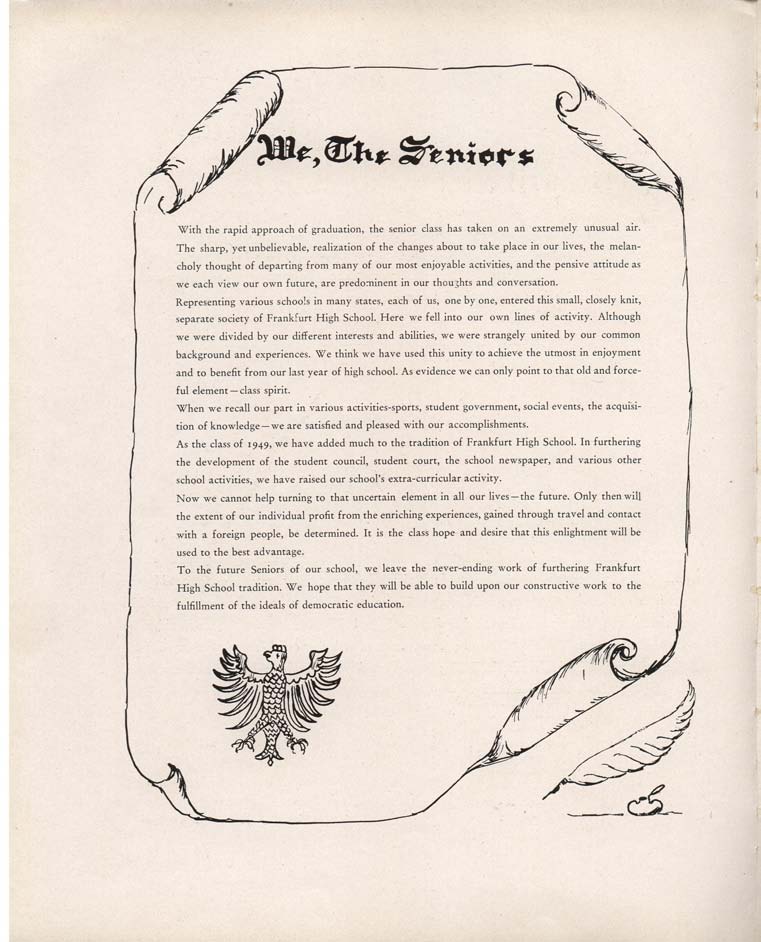 We, The Seniors

With the rapid approach of graduation, the senior class has taken on an extremely unusual air. The sharp, yet unbelievable, realization of the changes about to take place in our lives, the melancholy thought of departing from many of our most enjoyable activities, and the pensive attitude as we each view our own future, are predominent in our thoughts and conversation.

Representing various schools in many states, each of us, one by one, entered this small, closely knit, separate society of Frankfurt High School. Here we fell into our own lines of activity. Although we were divided by our different interests and abilities, we were strangely united by our common background and experiences. We think we have used this unity to achieve the utmost in enjoyment and to benefit from our last year of high school. As evidence we can only point to that old and forceful element—class spirit.

When we recall our part in various activities-sports, student government, social events, the acquisition of knowledge—we are satisfied and pleased with our accomplishments.

As the class of 1949, we have added much to the tradition of Frankfurt High School. In furthering the development of the student council, student court, the school newspaper, and various other school activities, we have raised our school's extra-curricular activity.

Now we cannot help turning to that uncertain element in all our lives—the future. Only then will the extent of our individual profit from the enriching experiences, gained through travel and contact with a foreign people, be determined. It is the class hope and desire that this enlightment will be used to the best advantage.

To the future Seniors of our school, we leave the never-ending work of furthering Frankfurt High School tradition. We hope that they will be able to build upon our constructive work to the fulfillment of the ideals of democratic education.